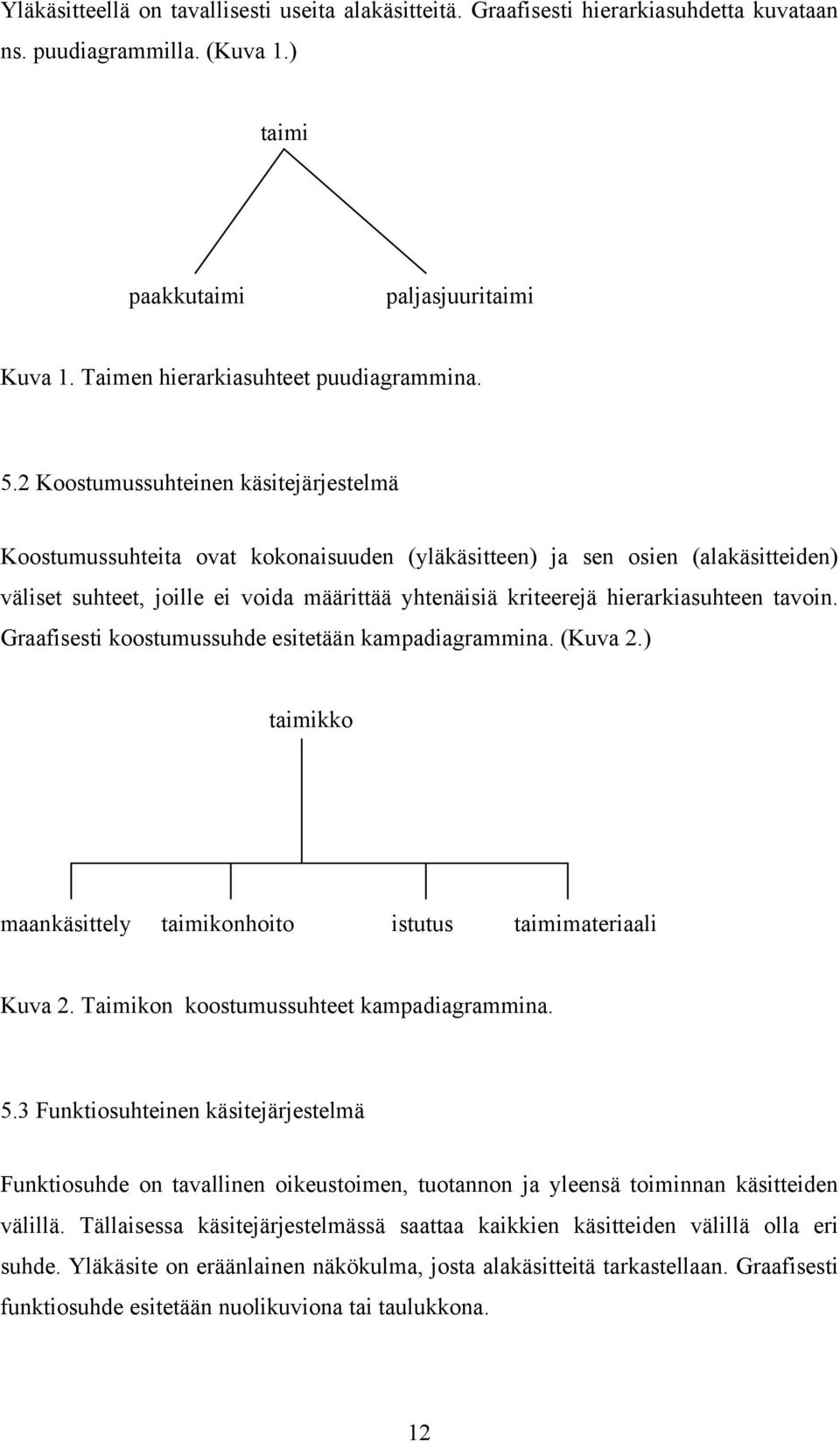 Yläkäsitteellä on tavallisesti useita alakäsitteitä. Graafisesti hierarkiasuhdetta kuvataan ns. puudiagrammilla. (Kuva 1.)

taimi

paakkutaimi

paljasjuuritaimi

Kuva 1. Taimen hierarkiasuhteet puudiagrammina.

5.2 Koostumussuhteinen käsitejärjestelmä

Koostumussuhteita ovat kokonaisuuden (yläkäsitteen) ja sen osien (alakäsitteiden) väliset suhteet, joille ei voida määrittää yhtenäisiä kriteerejä hierarkiasuhteen tavoin. Graafisesti koostumussuhde esitetään kampadiagrammina. (Kuva 2.)

taimikko

maankäsittely

taimikonhoito

istutus

taimimateriaali

Kuva 2. Taimikon koostumussuhteet kampadiagrammina.

5.3 Funktiosuhteinen käsitejärjestelmä

Funktiosuhde on tavallinen oikeustoimen, tuotannon ja yleensä toiminnan käsitteiden välillä. Tällaisessa käsitejärjestelmässä saattaa kaikkien käsitteiden välillä olla eri suhde. Yläkäsite on eräänlainen näkökulma, josta alakäsitteitä tarkastellaan. Graafisesti funktiosuhde esitetään nuolikuviona tai taulukkona.

12